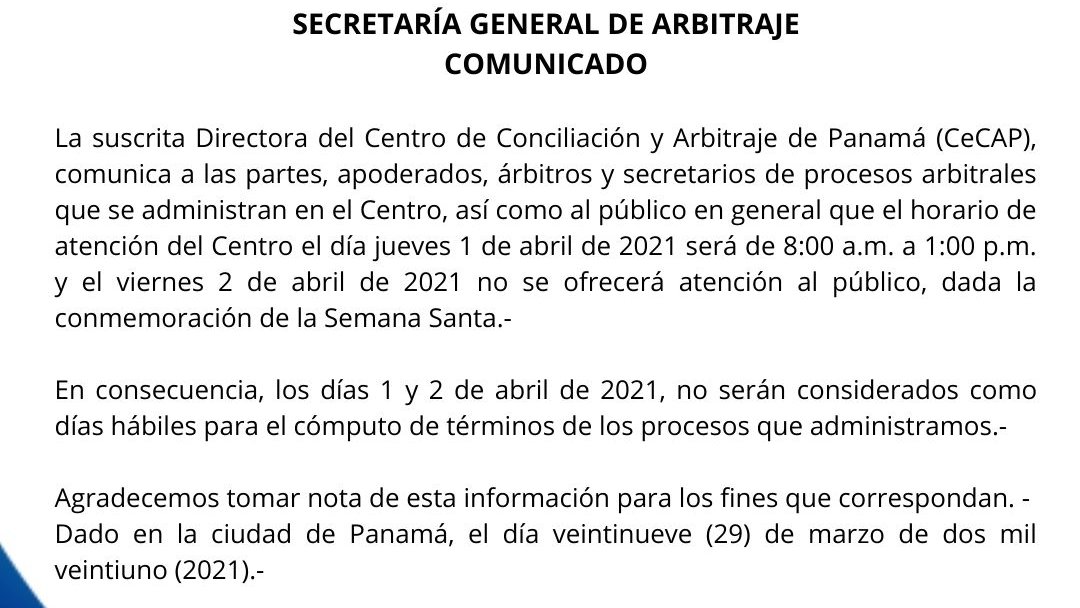 SECRETARÍA GENERAL DE ARBITRAJE
COMUNICADO

La suscrita Directora del Centro de Conciliación y Arbitraje de Panamá (CeCAP), comunica a las partes, apoderados, árbitros y secretarios de procesos arbitrales que se administran en el Centro, así como al público en general que el horario de atención del Centro el día jueves 1 de abril de 2021 será de 8:00 a.m. a 1:00 p.m. y el viernes 2 de abril de 2021 no se ofrecerá atención al público, dada la conmemoración de la Semana Santa.-

En consecuencia, los días 1 y 2 de abril de 2021, no serán considerados como días hábiles para el cómputo de términos de los procesos que administramos.-

Agradecemos tomar nota de esta información para los fines que correspondan. - Dado en la ciudad de Panamá, el día veintinueve (29) de marzo de dos mil veintiuno (2021).-